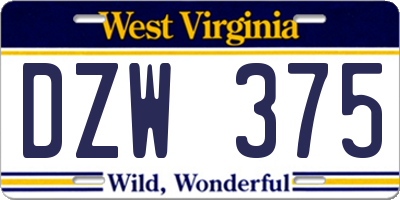 West Virginia

DZW 375

Wild, Wonderful